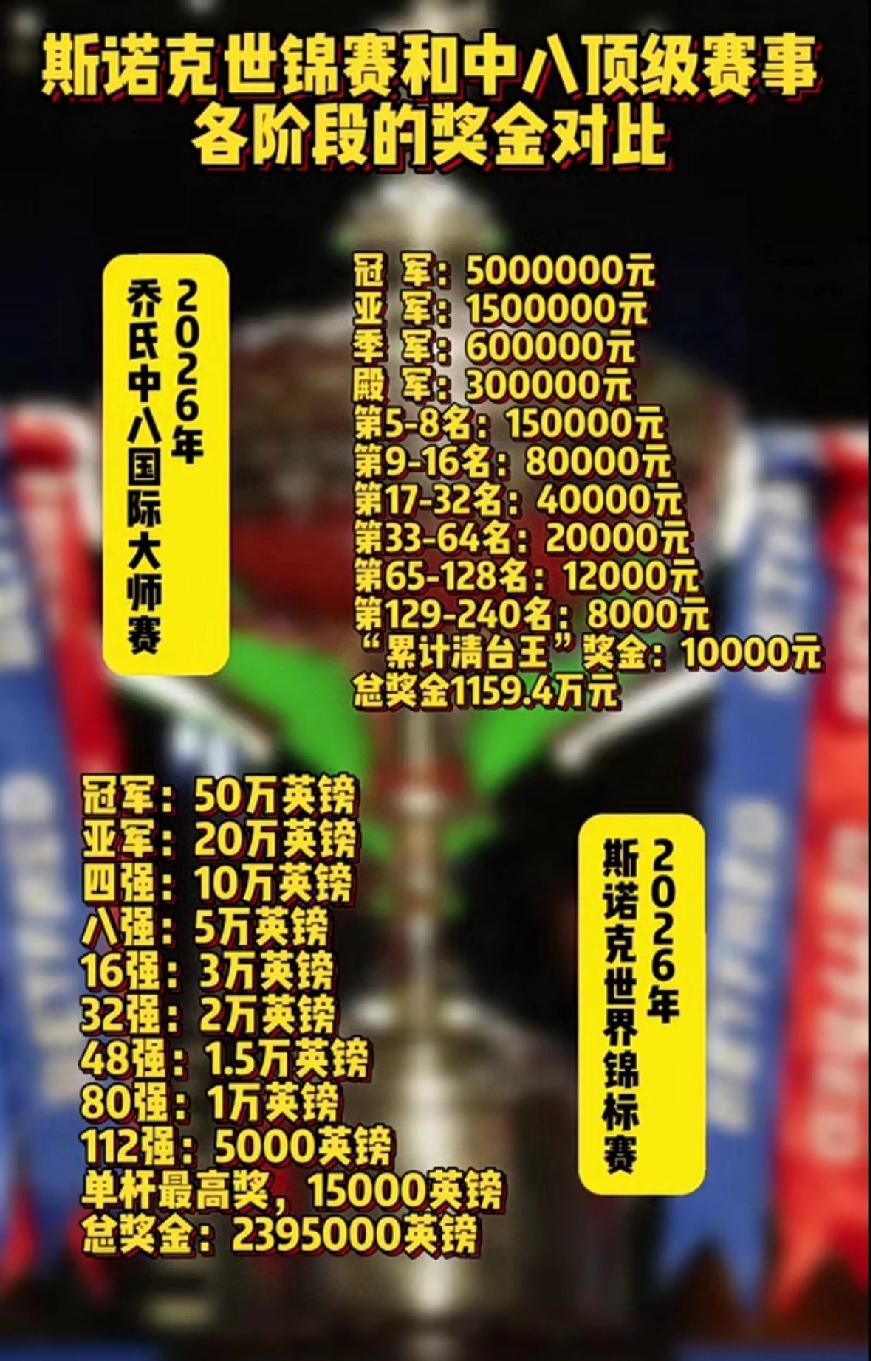 斯诺克世锦赛和中八顶级赛事各阶段的奖金对比

2026年乔氏中八国际大师赛

冠 军：5000000元
亚 军：1500000元
季 军：600000元
殿 军：300000元
第5-8名：150000元
第9-16名：80000元
第17-32名：40000元
第33-64名：20000元
第65-128名：12000元
第129-240名：8000元
“累计清台王”奖金：10000元
总奖金1159.4万元

冠军：50万英镑
亚军：20万英镑
四强：10万英镑
八强：5万英镑
16强：3万英镑
32强：2万英镑
48强：1.5万英镑
80强：1万英镑
112强：5000英镑
单杆最高奖，15000英镑
总奖金：2395000英镑

2026年斯诺克世界锦标赛